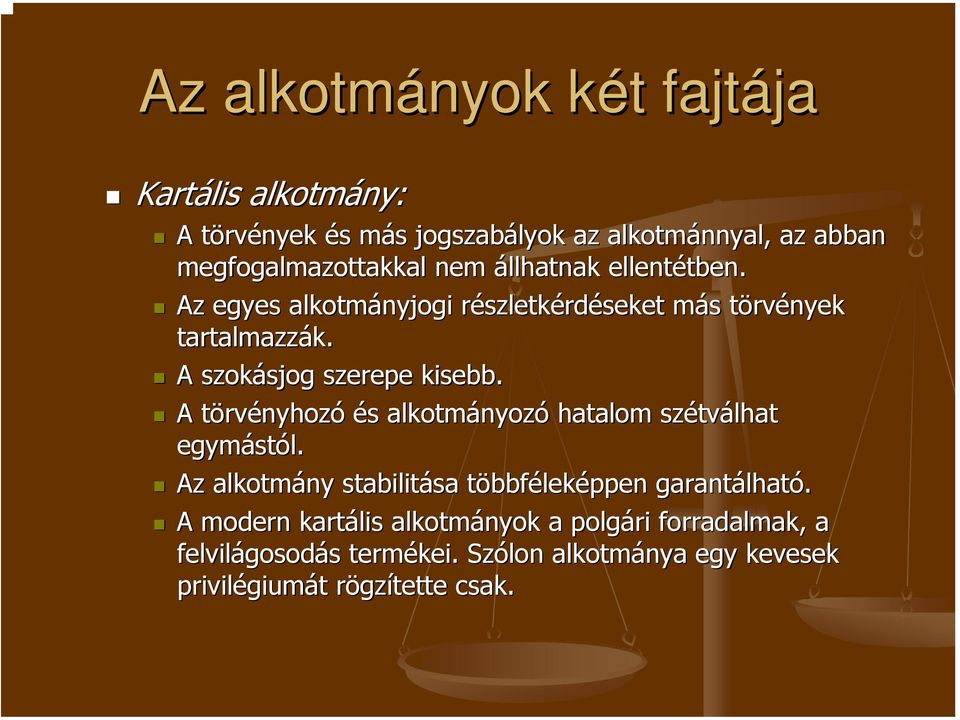 Az alkotmányok két fajtája

Kartális alkotmány:

A törvények és más jogszabályok az alkotmánnyal, az abban megfogalmazottakkal nem állhatnak ellentétben.

Az egyes alkotmányjogi részletkérdéseket más törvények tartalmazzák.

A szokásjog szerepe kisebb.

A törvényhozó és alkotmányozó hatalom szétválhat egymástól.

Az alkotmány stabilitása többféleképpen garantálható.

A modern kartális alkotmányok a polgári forradalmak, a felvilágosodás termékei. Szólon alkotmánya egy kevesek privilégiumát rögzítette csak.